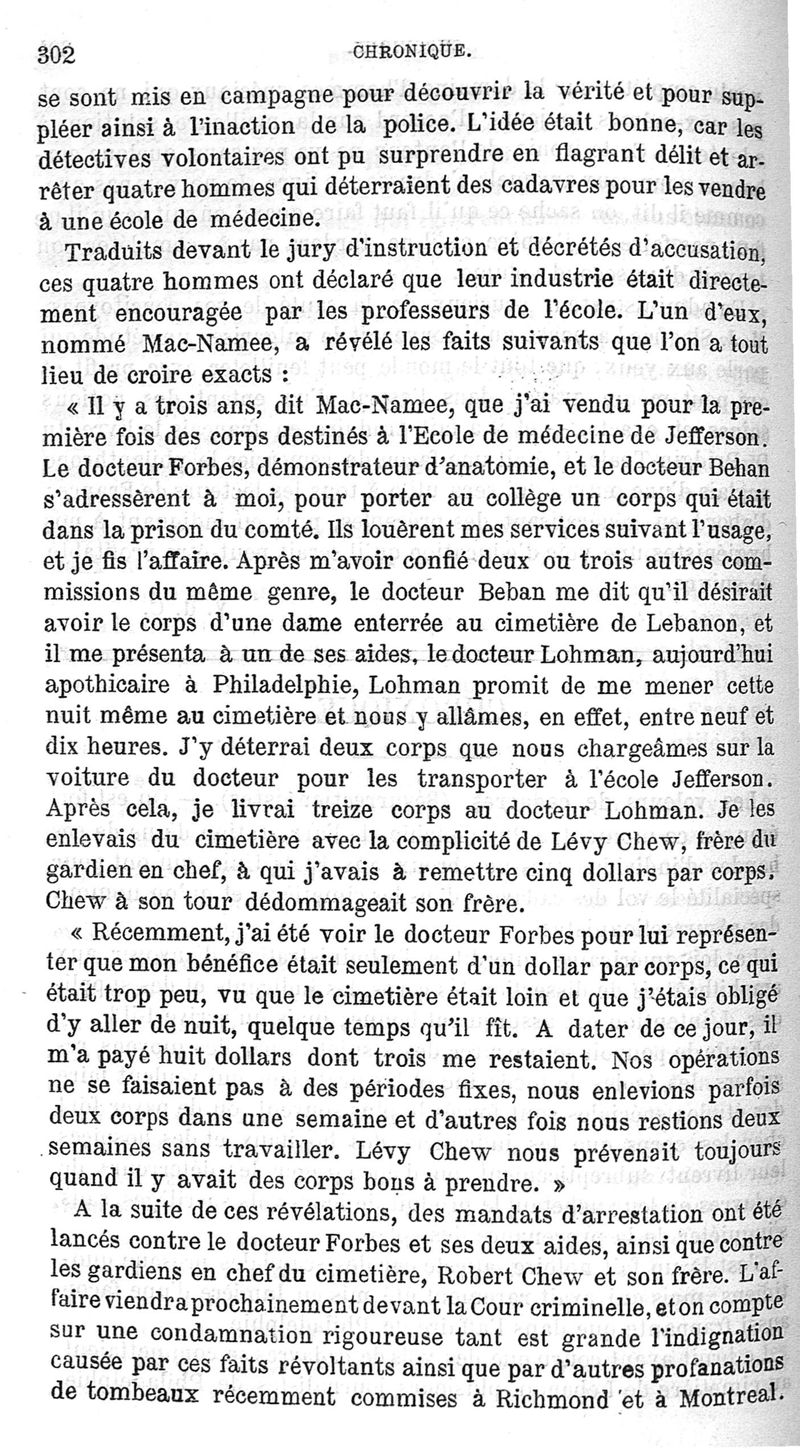 302 CHRONIQUE.

se sont mis en campagne pour découvrir la vérité et pour suppléer ainsi à l'inaction de la police. L'idée était bonne, car les détectives volontaires ont pu surprendre en flagrant délit et arrêter quatre hommes qui déterraient des cadavres pour les vendre à une école de médecine.

Traduits devant le jury d'instruction et décrétés d'accusation, ces quatre hommes ont déclaré que leur industrie était directement encouragée par les professeurs de l'école. L'un d'eux, nommé Mac-Namee, a révélé les faits suivants que l'on a tout lieu de croire exacts :

« Il y a trois ans, dit Mac-Namee, que j'ai vendu pour la première fois des corps destinés à l'Ecole de médecine de Jefferson. Le docteur Forbes, démonstrateur d'anatomie, et le docteur Behan s'adressèrent à moi, pour porter au collège un corps qui était dans la prison du comté. Ils louèrent mes services suivant l'usage, et je fis l'affaire. Après m'avoir confié deux ou trois autres commissions du même genre, le docteur Beban me dit qu'il désirait avoir le corps d'une dame enterrée au cimetière de Lebanon, et il me présenta à un de ses aides, le docteur Lohman, aujourd'hui apothicaire à Philadelphie, Lohman promit de me mener cette nuit même au cimetière et nous y allâmes, en effet, entre neuf et dix heures. J'y déterrai deux corps que nous chargeâmes sur la voiture du docteur pour les transporter à l'école Jefferson. Après cela, je livrai treize corps au docteur Lohman. Je les enlevais du cimetière avec la complicité de Lévy Chew, frère du gardien en chef, à qui j'avais à remettre cinq dollars par corps. Chew à son tour dédommageait son frère.

« Récemment, j'ai été voir le docteur Forbes pour lui représenter que mon bénéfice était seulement d'un dollar par corps, ce qui était trop peu, vu que le cimetière était loin et que j'étais obligé d'y aller de nuit, quelque temps qu'il fît. A dater de ce jour, il m'a payé huit dollars dont trois me restaient. Nos opérations ne se faisaient pas à des périodes fixes, nous enlevions parfois deux corps dans une semaine et d'autres fois nous restions deux semaines sans travailler. Lévy Chew nous prévenait toujours quand il y avait des corps bons à prendre. »

A la suite de ces révélations, des mandats d'arrestation ont été lancés contre le docteur Forbes et ses deux aides, ainsi que contre les gardiens en chef du cimetière, Robert Chew et son frère. L'affaire viendra prochainement devant la Cour criminelle, et on compte sur une condamnation rigoureuse tant est grande l'indignation causée par ces faits révoltants ainsi que par d'autres profanations de tombeaux récemment commises à Richmond et à Montreal.